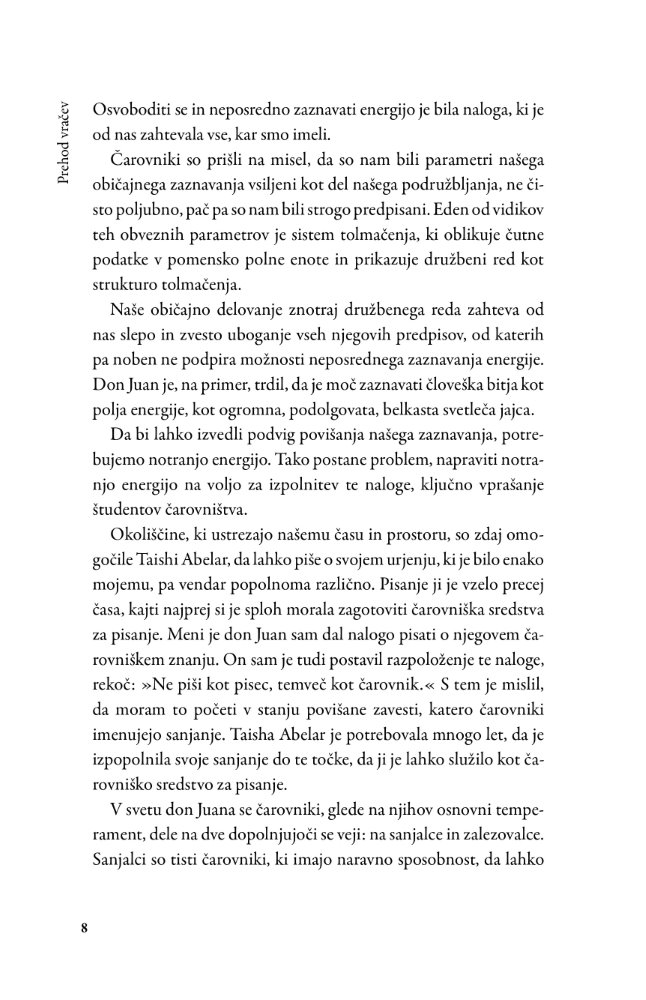 Prehod vračev

Osvoboditi se in neposredno zaznavati energijo je bila naloga, ki je od nas zahtevala vse, kar smo imeli.

Čarovniki so prišli na misel, da so nam bili parametri našega običajnega zaznavanja vsiljeni kot del našega podružbljanja, ne čisto poljubno, pač pa so nam bili strogo predpisani. Eden od vidikov teh obveznih parametrov je sistem tolmačenja, ki oblikuje čutne podatke v pomensko polne enote in prikazuje družbeni red kot strukturo tolmačenja.

Naše običajno delovanje znotraj družbenega reda zahteva od nas slepo in zvesto uboganje vseh njegovih predpisov, od katerih pa noben ne podpira možnosti neposrednega zaznavanja energije. Don Juan je, na primer, trdil, da je moč zaznavati človeška bitja kot polja energije, kot ogromna, podolgovata, belkasta svetleča jajca.

Da bi lahko izvedli podvig povišanja našega zaznavanja, potrebujemo notranjo energijo. Tako postane problem, napraviti notranjo energijo na voljo za izpolnitev te naloge, ključno vprašanje študentov čarovništva.

Okoliščine, ki ustrezajo našemu času in prostoru, so zdaj omogočile Taishi Abelar, da lahko piše o svojem urjenju, ki je bilo enako mojemu, pa vendar popolnoma različno. Pisanje ji je vzelo precej časa, kajti najprej si je sploh morala zagotoviti čarovniška sredstva za pisanje. Meni je don Juan sam dal nalogo pisati o njegovem čarovniškem znanju. On sam je tudi postavil razpoloženje te naloge, rekoč: »Ne piši kot pisec, temveč kot čarovnik.« S tem je mislil, da moram to početi v stanju povišane zavesti, katero čarovniki imenujejo sanjanje. Taisha Abelar je potrebovala mnogo let, da je izpopolnila svoje sanjanje do te točke, da ji je lahko služilo kot čarovniško sredstvo za pisanje.

V svetu don Juana se čarovniki, glede na njihov osnovni temperament, dele na dve dopolnjujoči se veji: na sanjalce in zalezovalce. Sanjalci so tisti čarovniki, ki imajo naravno sposobnost, da lahko

8